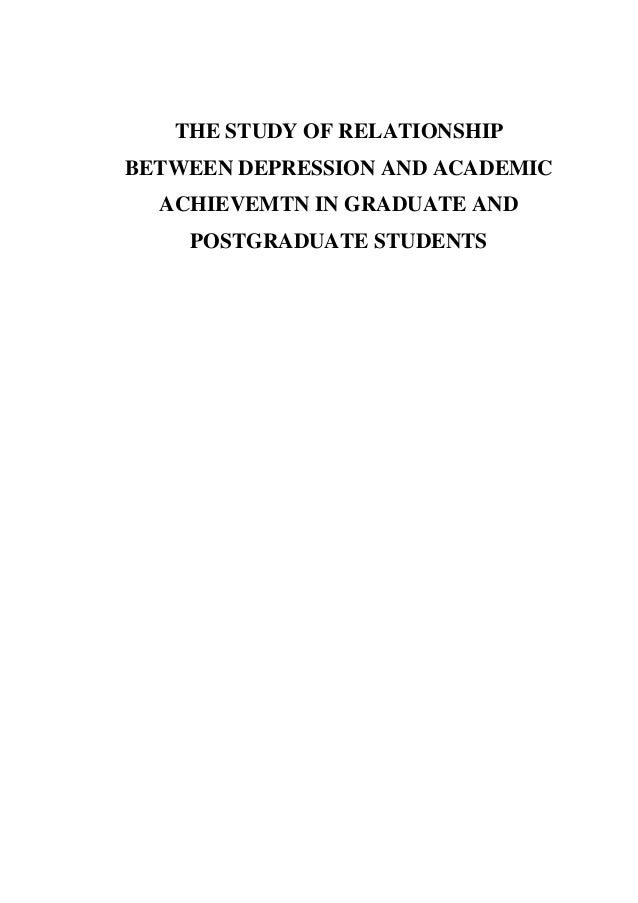 THE STUDY OF RELATIONSHIP BETWEEN DEPRESSION AND ACADEMIC ACHIEVEMTN IN GRADUATE AND POSTGRADUATE STUDENTS